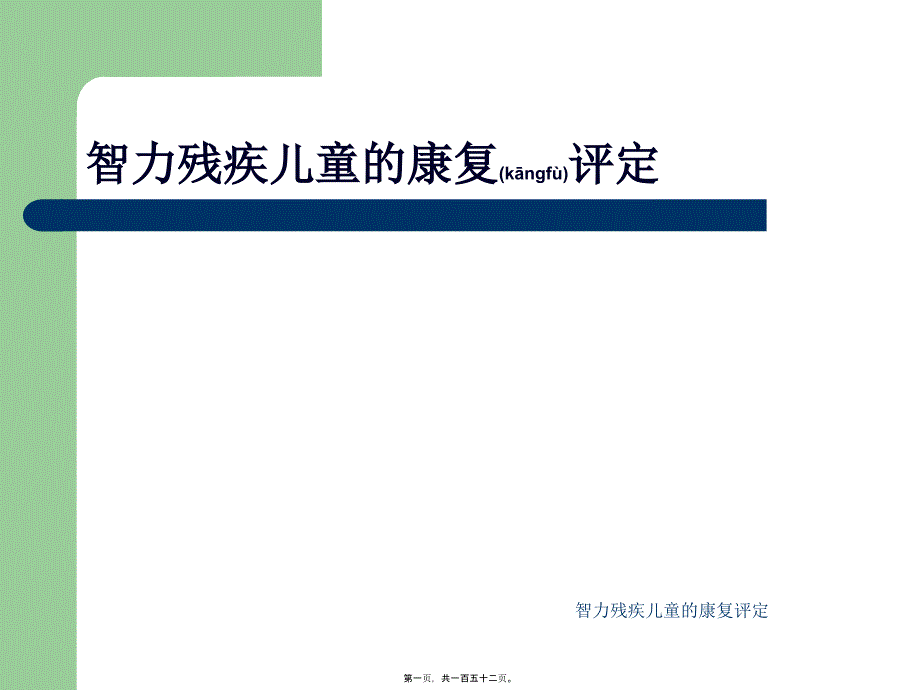 智力残疾儿童的康复(kāngfù)评定

智力残疾儿童的康复评定

第一页，共一百五十二页。